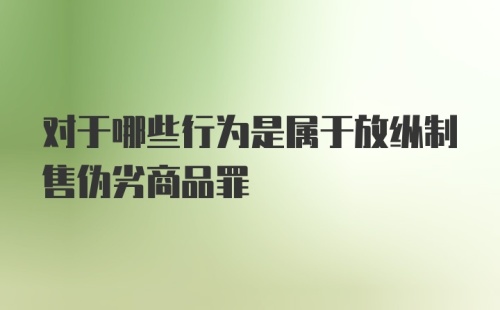 对于哪些行为是属于放纵制售伪劣商品罪